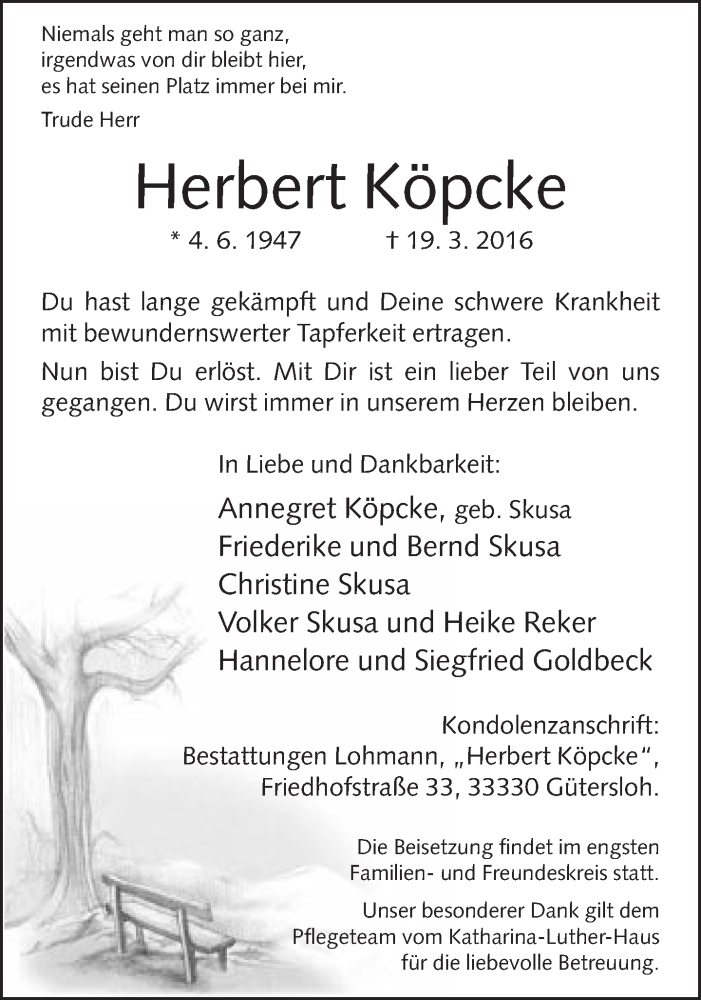 Niemals geht man so ganz,
irgendwas von dir bleibt hier,
es hat seinen Platz immer bei mir.

Trude Herr

Herbert Köpcke

* 4. 6. 1947 † 19. 3. 2016

Du hast lange gekämpft und Deine schwere Krankheit mit bewundernswerter Tapferkeit ertragen.

Nun bist Du erlöst. Mit Dir ist ein lieber Teil von uns gegangen. Du wirst immer in unserem Herzen bleiben.

In Liebe und Dankbarkeit:

Annegret Köpcke, geb. Skusa
Friederike und Bernd Skusa
Christine Skusa
Volker Skusa und Heike Reker
Hannelore und Siegfried Goldbeck

Kondolenzanschrift:
Bestattungen Lohmann, „Herbert Köpcke“,
Friedhofstraße 33, 33330 Gütersloh.

Die Beisetzung findet im engsten Familien- und Freundeskreis statt.

Unser besonderer Dank gilt dem Pflegeteam vom Katharina-Luther-Haus für die liebevolle Betreuung.